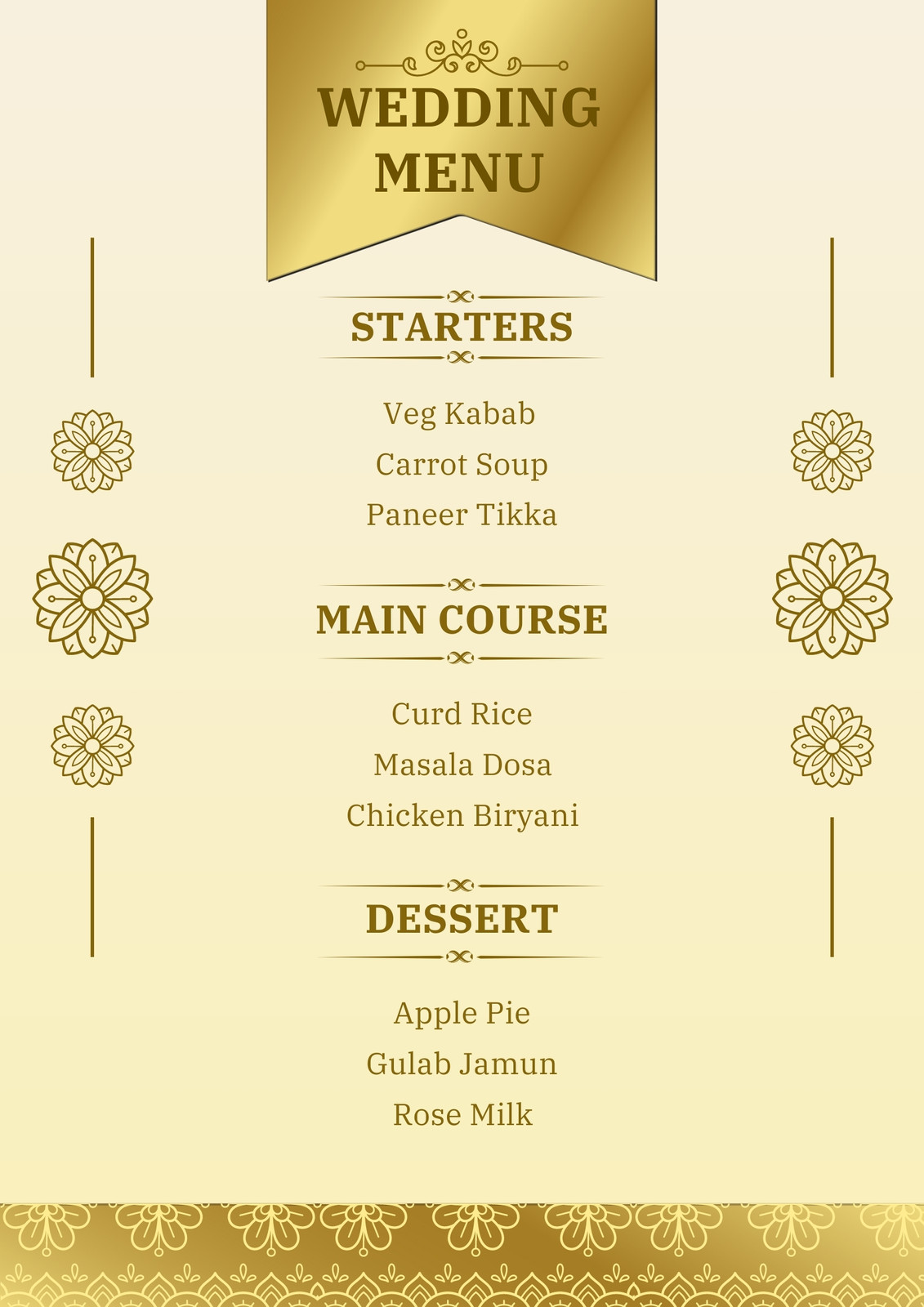 WEDDING
MENU

STARTERS

Veg Kabab
Carrot Soup
Paneer Tikka

MAIN COURSE

Curd Rice
Masala Dosa
Chicken Biryani

DESSERT

Apple Pie
Gulab Jamun
Rose Milk